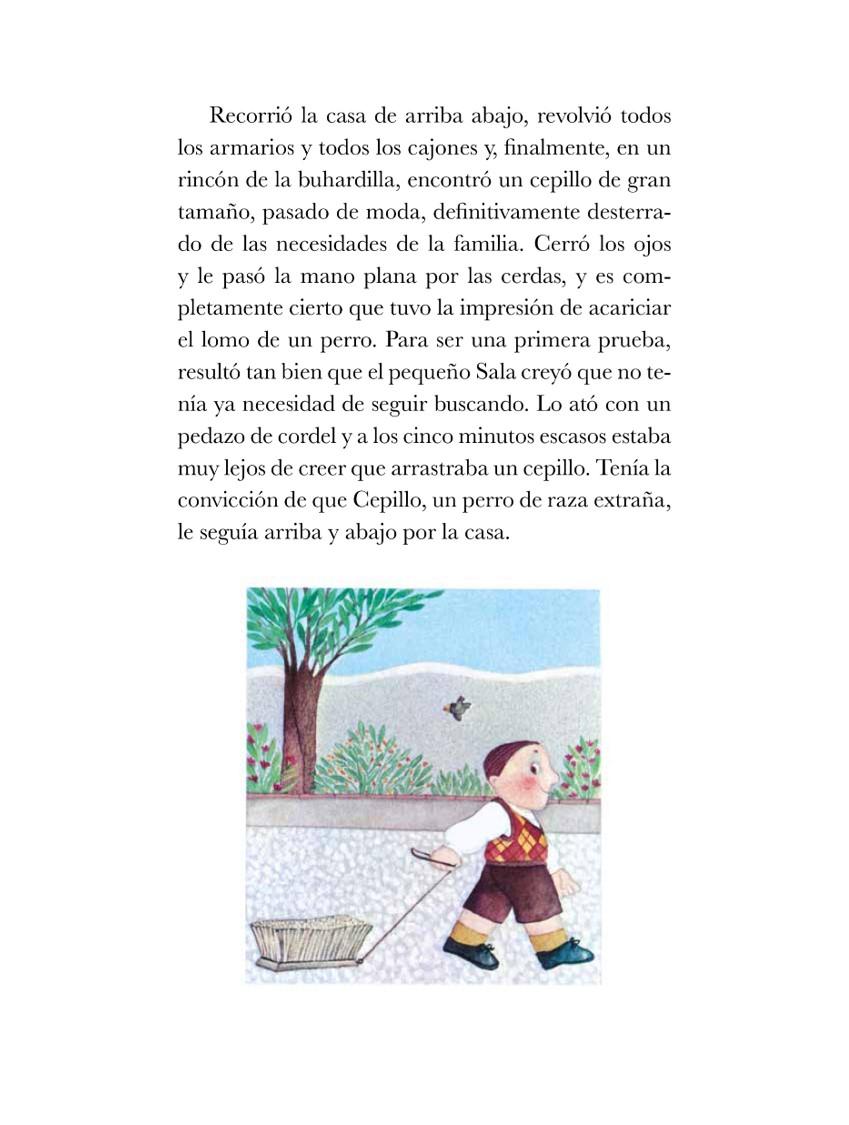 Recorrió la casa de arriba abajo, revolvió todos los armarios y todos los cajones y, finalmente, en un rincón de la buhardilla, encontró un cepillo de gran tamaño, pasado de moda, definitivamente desterrado de las necesidades de la familia. Cerró los ojos y le pasó la mano plana por las cerdas, y es completamente cierto que tuvo la impresión de acariciar el lomo de un perro. Para ser una primera prueba, resultó tan bien que el pequeño Sala creyó que no tenía ya necesidad de seguir buscando. Lo ató con un pedazo de cordel y a los cinco minutos escasos estaba muy lejos de creer que arrastraba un cepillo. Tenía la convicción de que Cepillo, un perro de raza extraña, le seguía arriba y abajo por la casa.